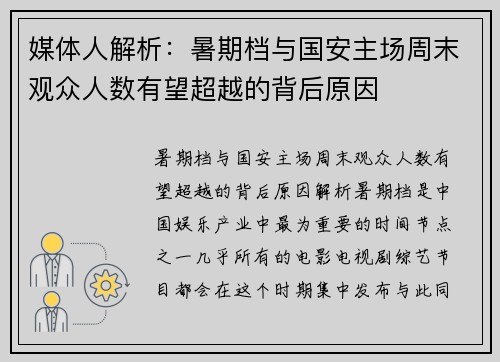 媒体人解析：暑期档与国安主场周末观众人数有望超越的背后原因

暑期档与国安主场周末观众人数有望超越的背后原因解析暑期档是中国娱乐产业中最为重要的时间节点之一几乎所有的电影电视剧综艺节目都会在这个时期集中发布与此同